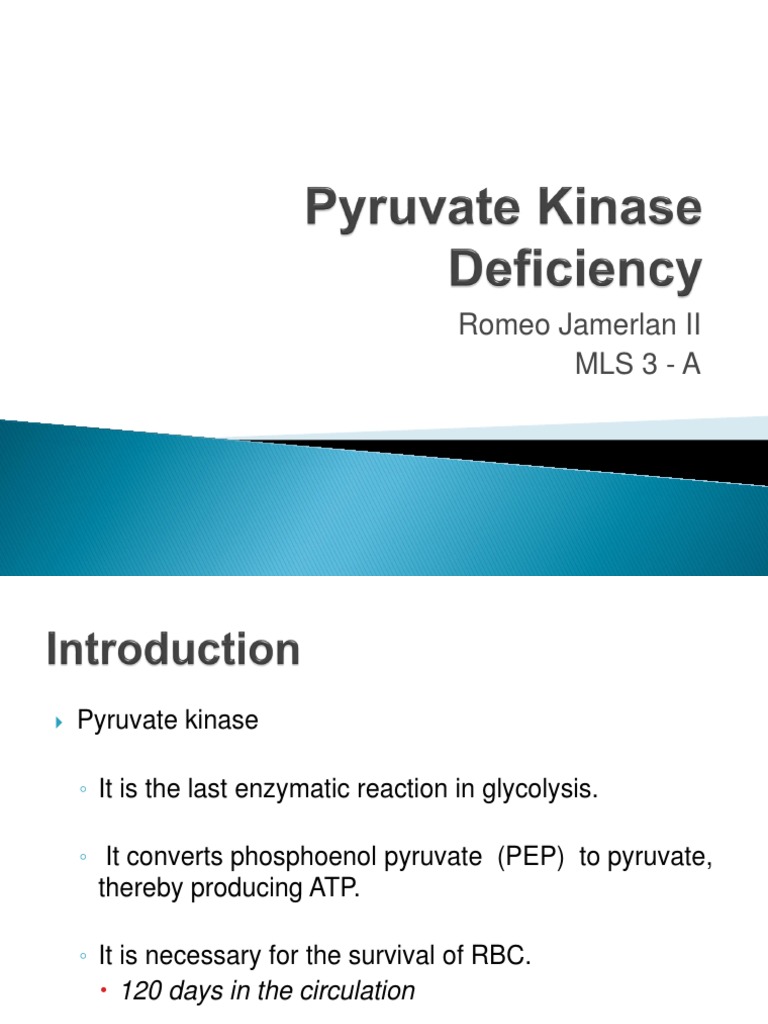 Pyruvate Kinase Deficiency

Romeo Jamerlan II
MLS 3 - A

Introduction

Pyruvate kinase

It is the last enzymatic reaction in glycolysis.

It converts phosphoenol pyruvate (PEP) to pyruvate, thereby producing ATP.

It is necessary for the survival of RBC.

120 days in the circulation